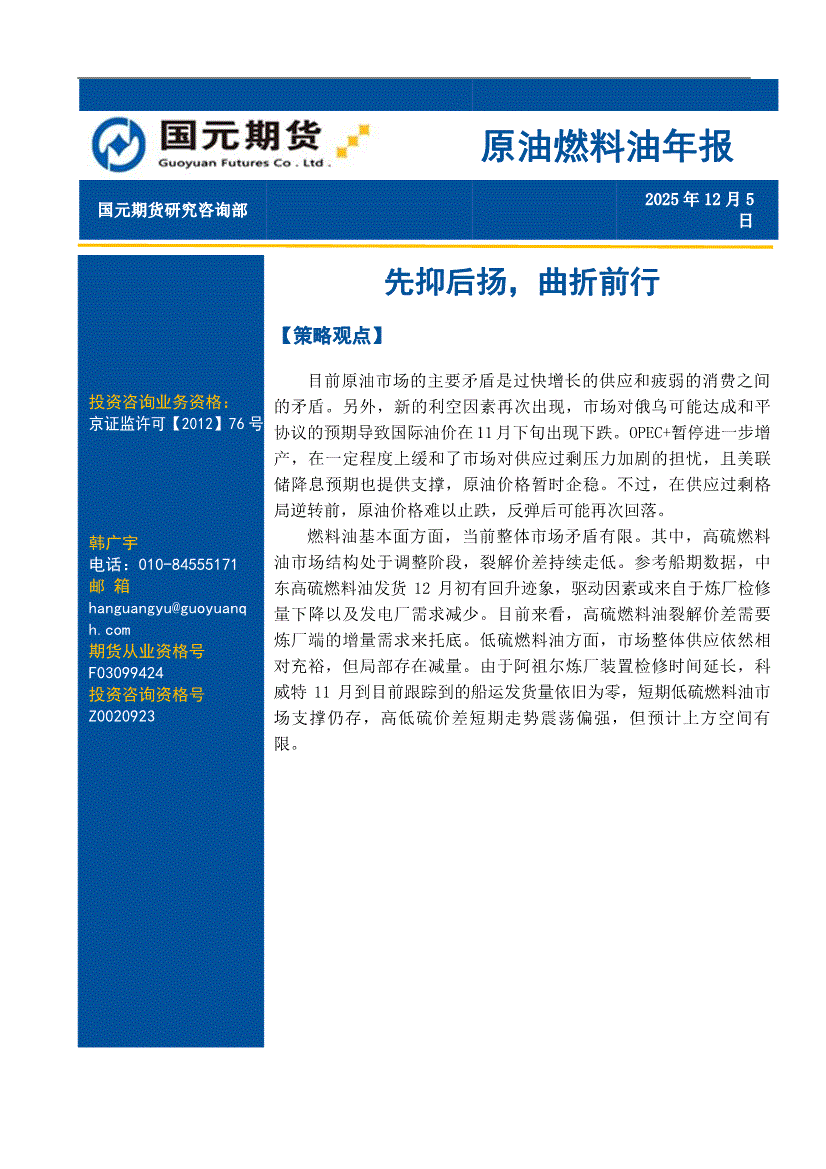 国元期货
Guoyuan Futures Co . Ltd .

原油燃料油年报

国元期货研究咨询部

2025 年 12 月 5 日

投资咨询业务资格:
京证监许可【2012】76 号

韩广宇
电话：010-84555171
邮 箱
hanguangyu@guoyuanqh.com
期货从业资格号
F03099424
投资咨询资格号
Z0020923

先抑后扬，曲折前行

【策略观点】

目前原油市场的主要矛盾是过快增长的供应和疲弱的消费之间的矛盾。另外，新的利空因素再次出现，市场对俄乌可能达成和平协议的预期导致国际油价在 11 月下旬出现下跌。OPEC+暂停进一步增产，在一定程度上缓和了市场对供应过剩压力加剧的担忧，且美联储降息预期也提供支撑，原油价格暂时企稳。不过，在供应过剩格局逆转前，原油价格难以止跌，反弹后可能再次回落。

燃料油基本面方面，当前整体市场矛盾有限。其中，高硫燃料油市场结构处于调整阶段，裂解价差持续走低。参考船期数据，中东高硫燃料油发货 12 月初有回升迹象，驱动因素或来自于炼厂检修量下降以及发电厂需求减少。目前来看，高硫燃料油裂解价差需要炼厂端的增量需求来托底。低硫燃料油方面，市场整体供应依然相对充裕，但局部存在减量。由于阿祖尔炼厂装置检修时间延长，科威特 11 月到目前跟踪到的船运发货量依旧为零，短期低硫燃料油市场支撑仍存，高低硫价差短期走势震荡偏强，但预计上方空间有限。